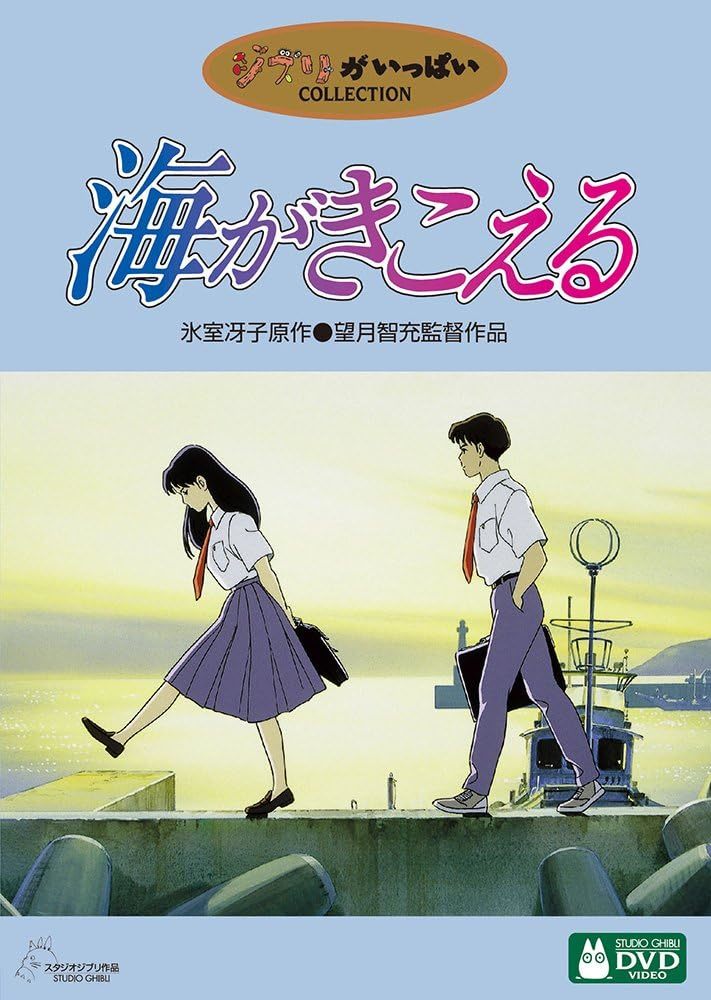 ジブリがいっぱい
COLLECTION

海がきこえる

氷室冴子原作●望月智充監督作品

スタジオジブリ作品
STUDIO GHIBLI

STUDIO GHIBLI
DVD
VIDEO